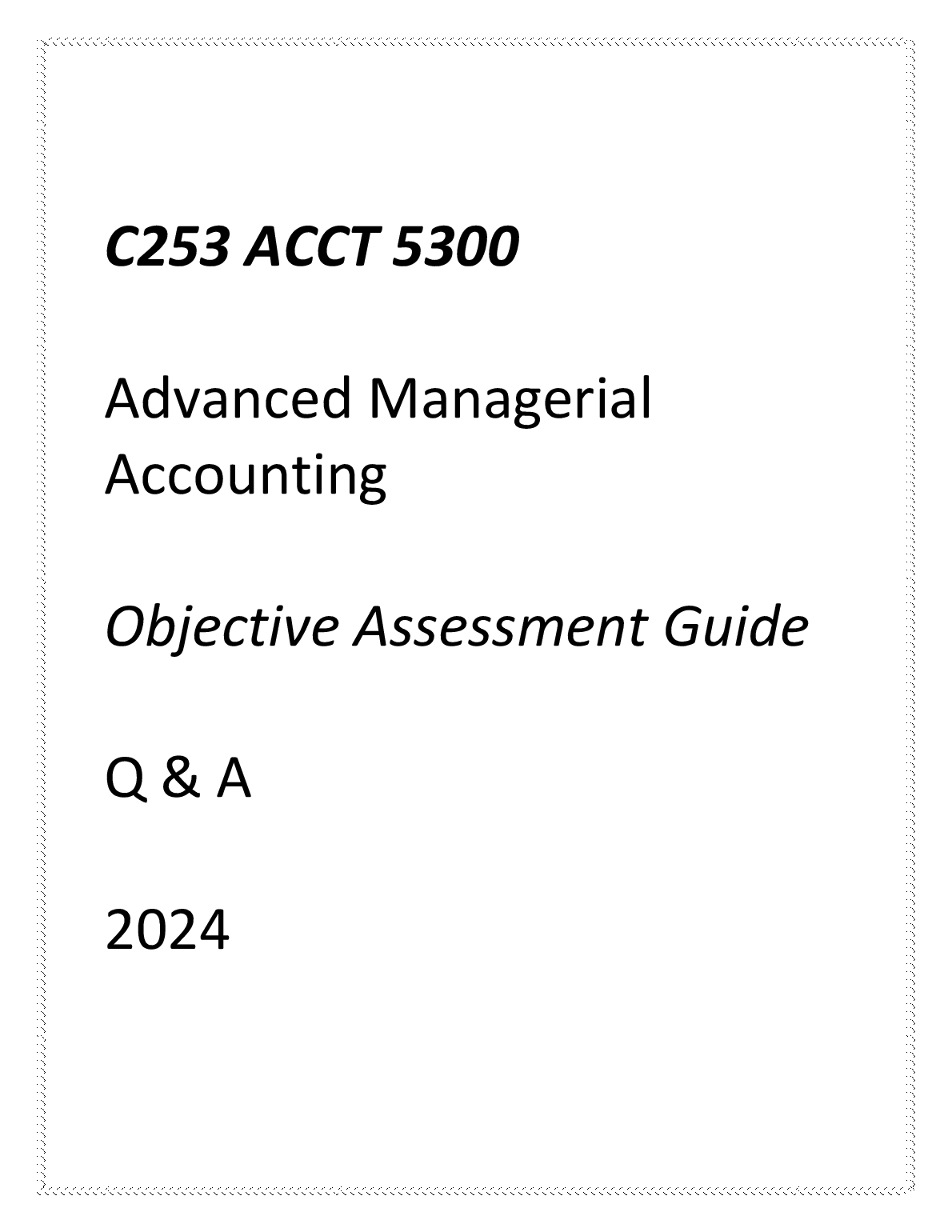 C253 ACCT 5300

Advanced Managerial Accounting

Objective Assessment Guide

Q & A

2024